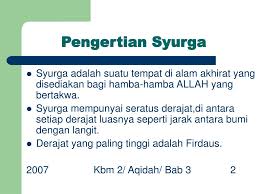 Pengertian Syurga

- Syurga adalah suatu tempat di alam akhirat yang disediakan bagi hamba-hamba ALLAH yang bertakwa.
- Syurga mempunyai seratus derajat,di antara setiap derajat luasnya seperti jarak antara bumi dengan langit.
- Derajat yang paling tinggi adalah Firdaus.

2007 Kbm 2/ Aqidah/ Bab 3 2